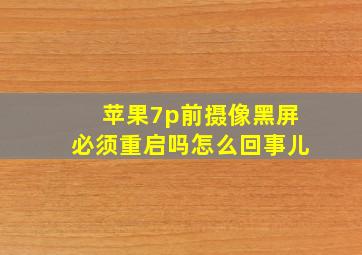 苹果7p前摄像黑屏
必须重启吗怎么回事儿